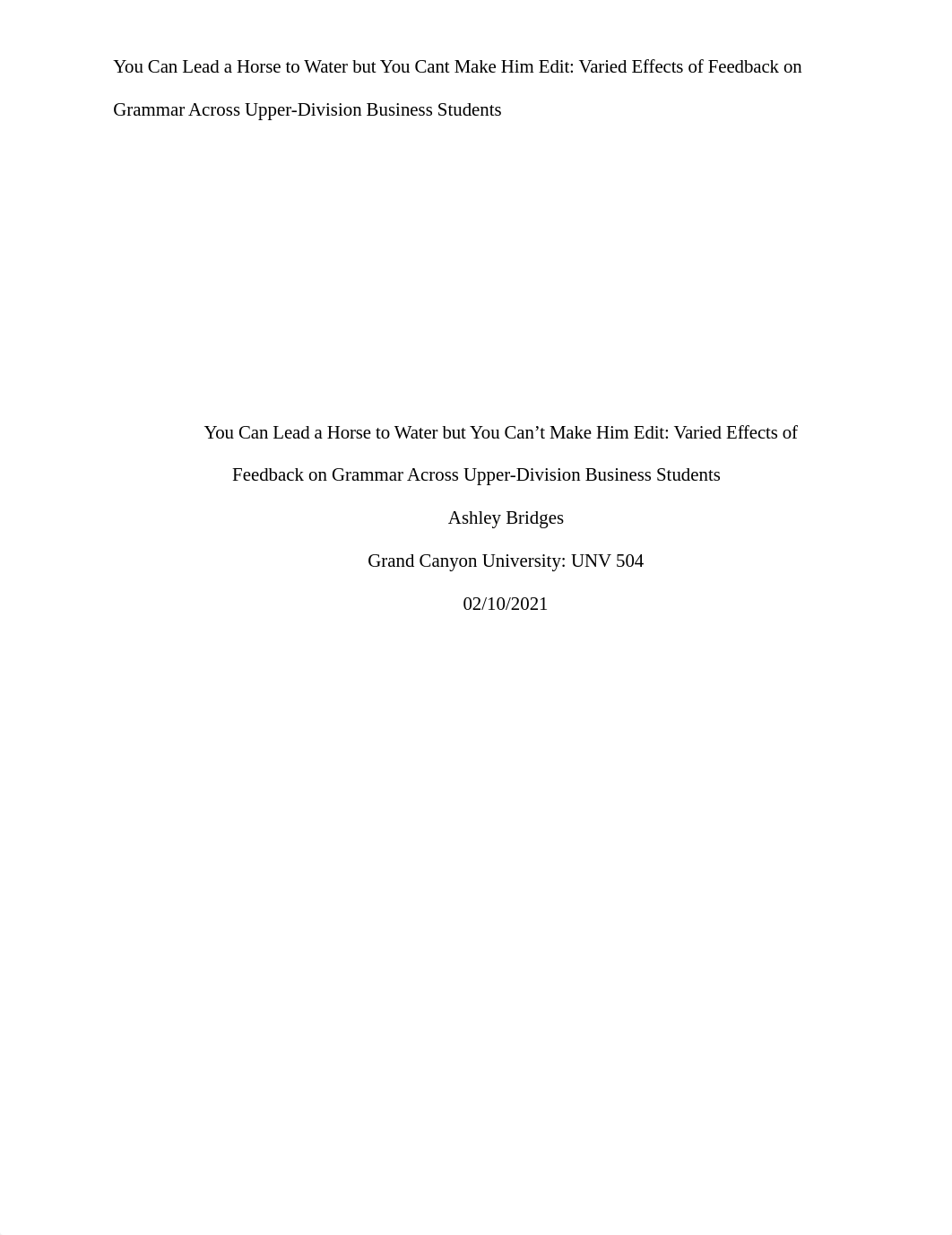 You Can Lead a Horse to Water but You Cant Make Him Edit: Varied Effects of Feedback on Grammar Across Upper-Division Business Students

You Can Lead a Horse to Water but You Can’t Make Him Edit: Varied Effects of Feedback on Grammar Across Upper-Division Business Students

Ashley Bridges

Grand Canyon University: UNV 504

02/10/2021